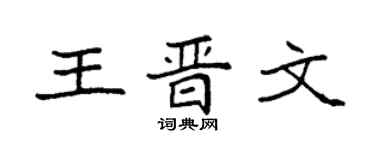 王晋文
词典网